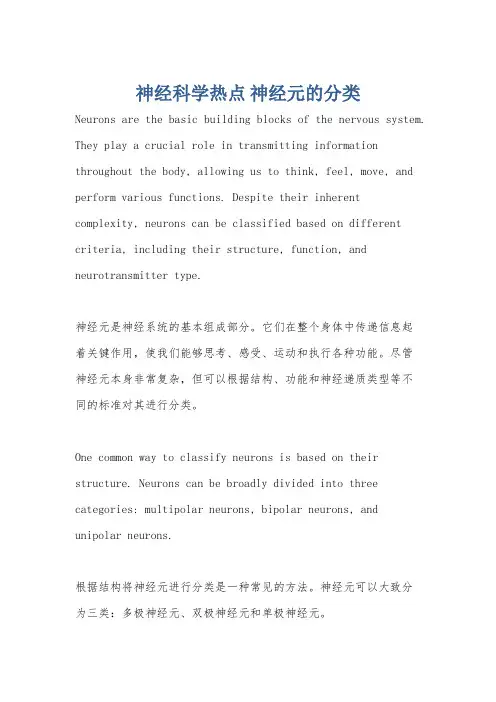 神经科学热点 神经元的分类

Neurons are the basic building blocks of the nervous system. They play a crucial role in transmitting information throughout the body, allowing us to think, feel, move, and perform various functions. Despite their inherent complexity, neurons can be classified based on different criteria, including their structure, function, and neurotransmitter type.

神经元是神经系统的基本组成部分。它们在整个身体中传递信息起着关键作用，使我们能够思考、感受、运动和执行各种功能。尽管神经元本身非常复杂，但可以根据结构、功能和神经递质类型等不同的标准对其进行分类。

One common way to classify neurons is based on their structure. Neurons can be broadly divided into three categories: multipolar neurons, bipolar neurons, and unipolar neurons.

根据结构将神经元进行分类是一种常见的方法。神经元可以大致分为三类：多极神经元、双极神经元和单极神经元。